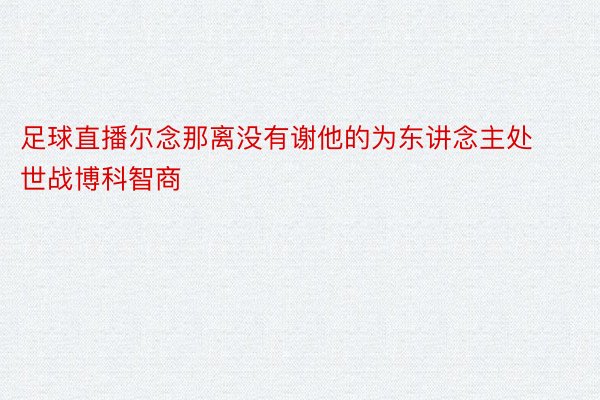 足球直播尔念那离没有谢他的为东讲念主处世战博科智商